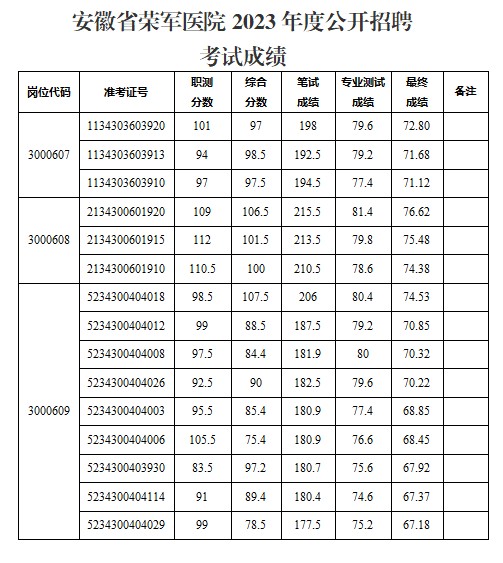 安徽省荣军医院 2023 年度公开招聘
考试成绩

| 岗位代码 | 准考证号 | 职测分数 | 综合分数 | 笔试成绩 | 专业测试成绩 | 最终成绩 | 备注 |
|---|---|---|---|---|---|---|---|
| 3000607 | 1134303603920 | 101 | 97 | 198 | 79.6 | 72.80 | |
| | 1134303603913 | 94 | 98.5 | 192.5 | 79.2 | 71.68 | |
| | 1134303603910 | 97 | 97.5 | 194.5 | 77.4 | 71.12 | |
| 3000608 | 2134300601920 | 109 | 106.5 | 215.5 | 81.4 | 76.62 | |
| | 2134300601915 | 112 | 101.5 | 213.5 | 79.8 | 75.48 | |
| | 2134300601910 | 110.5 | 100 | 210.5 | 78.6 | 74.38 | |
| 3000609 | 5234300404018 | 98.5 | 107.5 | 206 | 80.4 | 74.53 | |
| | 5234300404012 | 99 | 88.5 | 187.5 | 79.2 | 70.85 | |
| | 5234300404008 | 97.5 | 84.4 | 181.9 | 80 | 70.32 | |
| | 5234300404026 | 92.5 | 90 | 182.5 | 79.6 | 70.22 | |
| | 5234300404003 | 95.5 | 85.4 | 180.9 | 77.4 | 68.85 | |
| | 5234300404006 | 105.5 | 75.4 | 180.9 | 76.6 | 68.45 | |
| | 5234300403930 | 83.5 | 97.2 | 180.7 | 75.6 | 67.92 | |
| | 5234300404114 | 91 | 89.4 | 180.4 | 74.6 | 67.37 | |
| | 5234300404029 | 99 | 78.5 | 177.5 | 75.2 | 67.18 | |